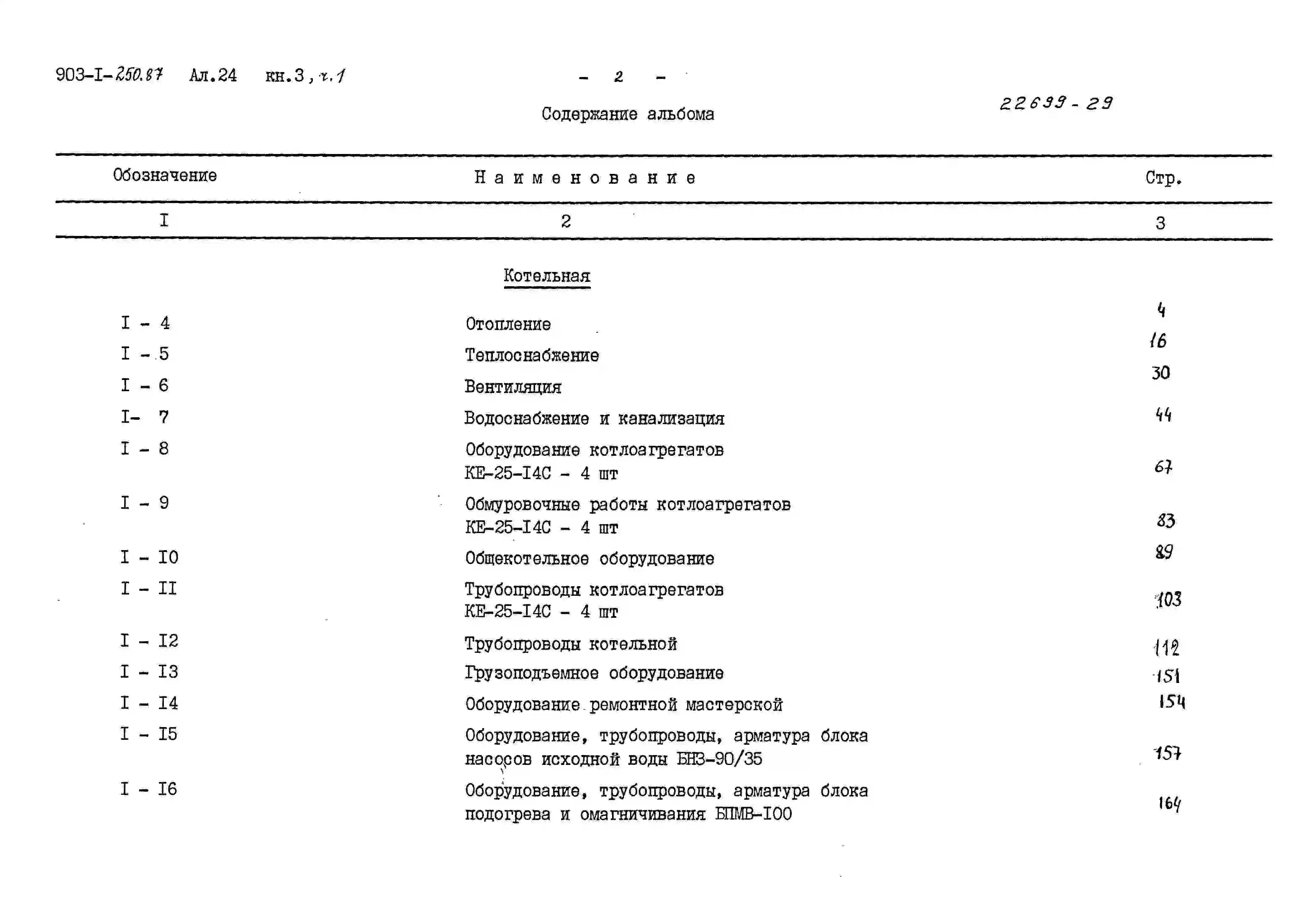 903-I-250.87 Ал.24 кн.3, ч.1

- 2 -

22699-29

Содержание альбома

| Обозначение | Наименование | Стр. |
|---|---|---|
| I | 2 | 3 |
| | Котельная | |
| I - 4 | Отопление | 4 |
| I - 5 | Теплоснабжение | 16 |
| I - 6 | Вентиляция | 30 |
| I- 7 | Водоснабжение и канализация | 44 |
| I - 8 | Оборудование котлоагрегатов КЕ-25-I4С - 4 шт | 67 |
| I - 9 | Обмуровочные работы котлоагрегатов КЕ-25-I4С - 4 шт | 83 |
| I - I0 | Общекотельное оборудование | 89 |
| I - II | Трубопроводы котлоагрегатов КЕ-25-I4С - 4 шт | 103 |
| I - I2 | Трубопроводы котельной | 112 |
| I - I3 | Грузоподъемное оборудование | 151 |
| I - I4 | Оборудование ремонтной мастерской | 154 |
| I - I5 | Оборудование, трубопроводы, арматура блока насосов исходной воды БНЗ-90/35 | 157 |
| I - I6 | Оборудование, трубопроводы, арматура блока подогрева и омагничивания БПМВ-I00 | 164 |